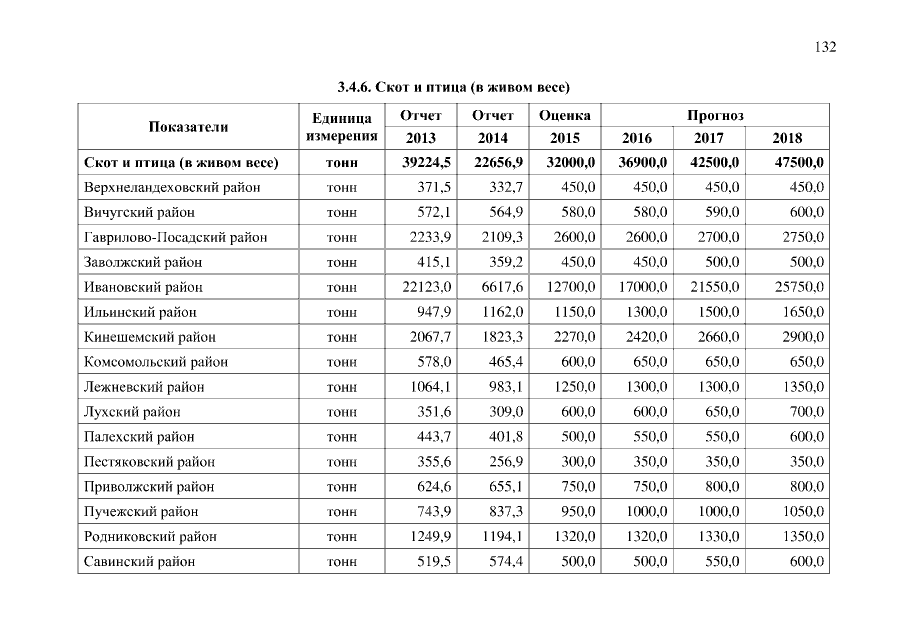 132

3.4.6. Скот и птица (в живом весе)

| Показатели | Единица измерения | Отчет 2013 | Отчет 2014 | Оценка 2015 | Прогноз 2016 | Прогноз 2017 | Прогноз 2018 |
|---|---|---|---|---|---|---|---|
| Скот и птица (в живом весе) | тонн | 39224,5 | 22656,9 | 32000,0 | 36900,0 | 42500,0 | 47500,0 |
| Верхнеландеховский район | тонн | 371,5 | 332,7 | 450,0 | 450,0 | 450,0 | 450,0 |
| Вичугский район | тонн | 572,1 | 564,9 | 580,0 | 580,0 | 590,0 | 600,0 |
| Гаврилово-Посадский район | тонн | 2233,9 | 2109,3 | 2600,0 | 2600,0 | 2700,0 | 2750,0 |
| Заволжский район | тонн | 415,1 | 359,2 | 450,0 | 450,0 | 500,0 | 500,0 |
| Ивановский район | тонн | 22123,0 | 6617,6 | 12700,0 | 17000,0 | 21550,0 | 25750,0 |
| Ильинский район | тонн | 947,9 | 1162,0 | 1150,0 | 1300,0 | 1500,0 | 1650,0 |
| Кинешемский район | тонн | 2067,7 | 1823,3 | 2270,0 | 2420,0 | 2660,0 | 2900,0 |
| Комсомольский район | тонн | 578,0 | 465,4 | 600,0 | 650,0 | 650,0 | 650,0 |
| Лежневский район | тонн | 1064,1 | 983,1 | 1250,0 | 1300,0 | 1300,0 | 1350,0 |
| Лухский район | тонн | 351,6 | 309,0 | 600,0 | 600,0 | 650,0 | 700,0 |
| Палехский район | тонн | 443,7 | 401,8 | 500,0 | 550,0 | 550,0 | 600,0 |
| Пестяковский район | тонн | 355,6 | 256,9 | 300,0 | 350,0 | 350,0 | 350,0 |
| Приволжский район | тонн | 624,6 | 655,1 | 750,0 | 750,0 | 800,0 | 800,0 |
| Пучежский район | тонн | 743,9 | 837,3 | 950,0 | 1000,0 | 1000,0 | 1050,0 |
| Родниковский район | тонн | 1249,9 | 1194,1 | 1320,0 | 1320,0 | 1330,0 | 1350,0 |
| Савинский район | тонн | 519,5 | 574,4 | 500,0 | 500,0 | 550,0 | 600,0 |